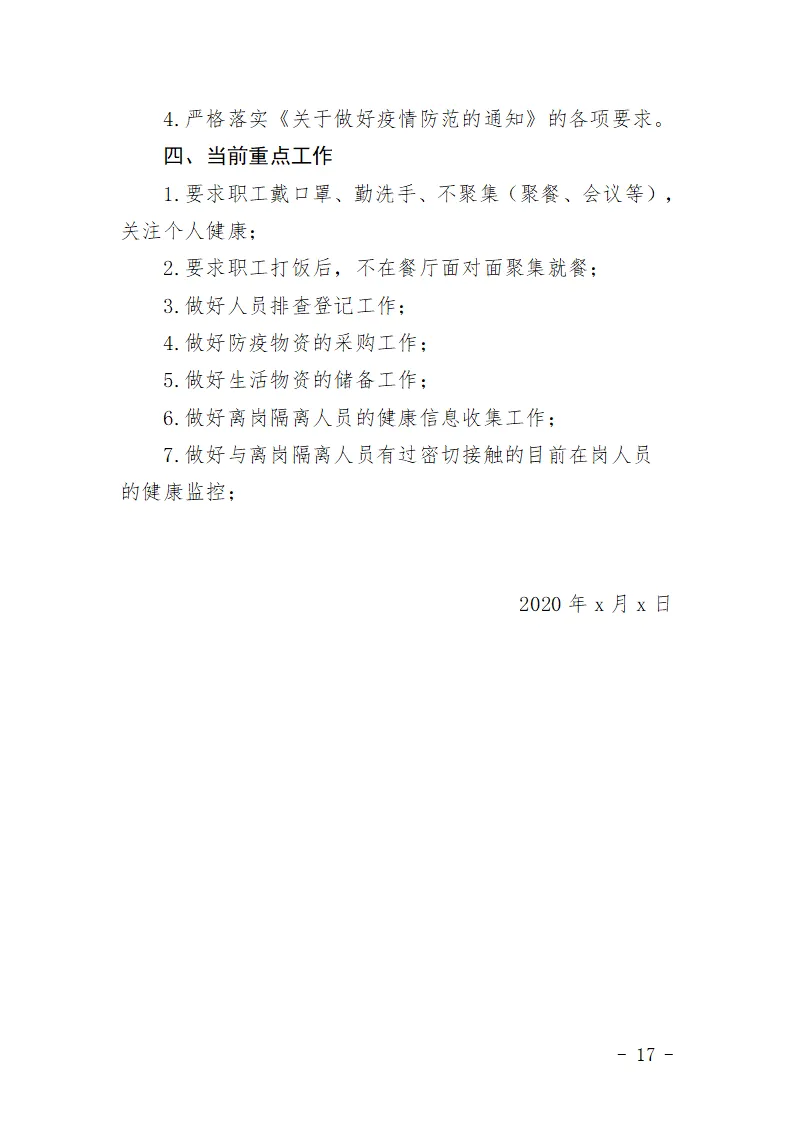 4.严格落实《关于做好疫情防范的通知》的各项要求。

四、当前重点工作

1.要求职工戴口罩、勤洗手、不聚集（聚餐、会议等），关注个人健康；

2.要求职工打饭后，不在餐厅面对面聚集就餐；

3.做好人员排查登记工作；

4.做好防疫物资的采购工作；

5.做好生活物资的储备工作；

6.做好离岗隔离人员的健康信息收集工作；

7.做好与离岗隔离人员有过密切接触的目前在岗人员的健康监控；

2020 年 x 月 x 日

- 17 -